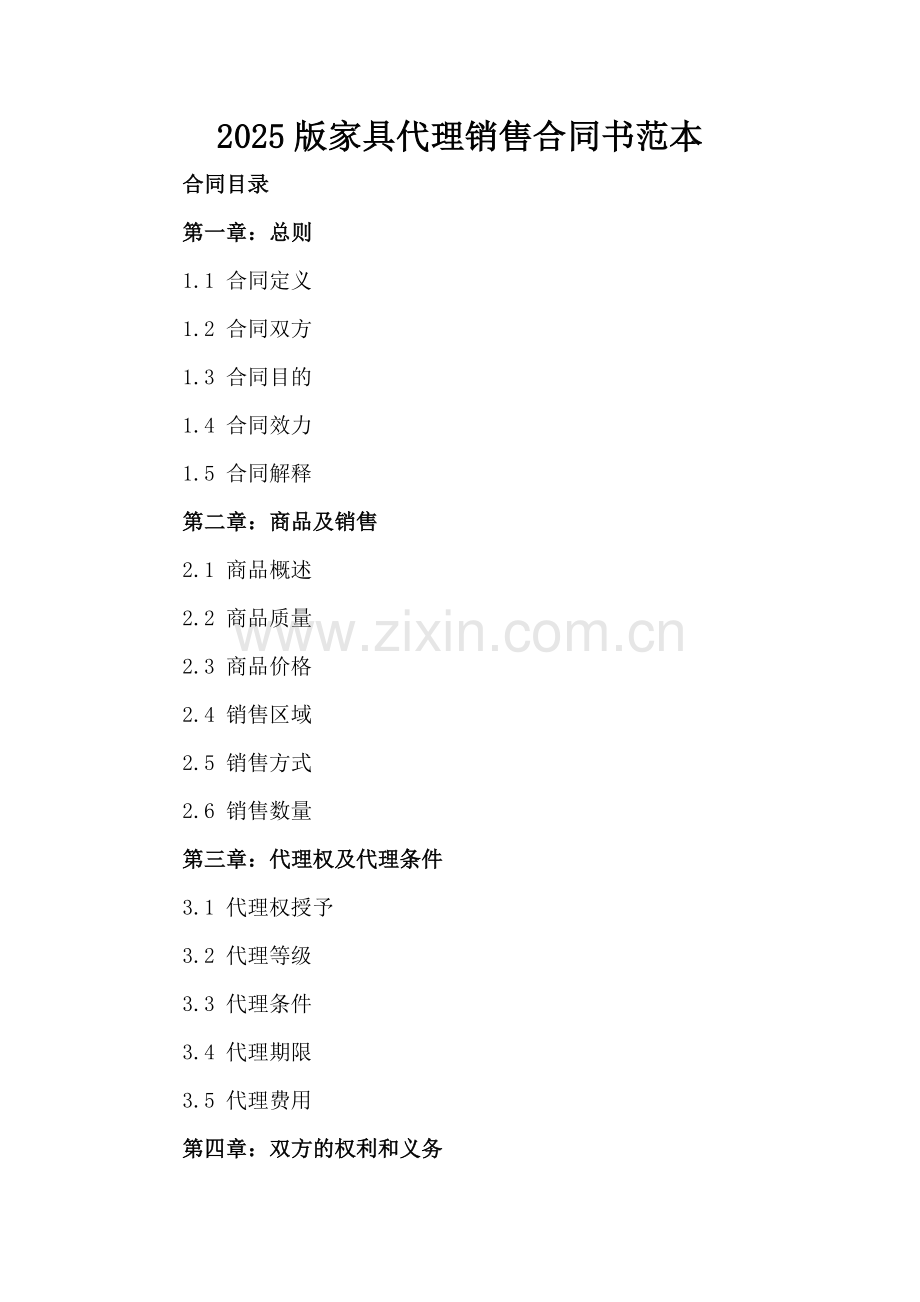 2025版家具代理销售合同书范本

合同目录

第一章：总则

1.1 合同定义

1.2 合同双方

1.3 合同目的

1.4 合同效力

1.5 合同解释

第二章：商品及销售

2.1 商品概述

2.2 商品质量

2.3 商品价格

2.4 销售区域

2.5 销售方式

2.6 销售数量

第三章：代理权及代理条件

3.1 代理权授予

3.2 代理等级

3.3 代理条件

3.4 代理期限

3.5 代理费用

第四章：双方的权利和义务

www.zixin.com.cn